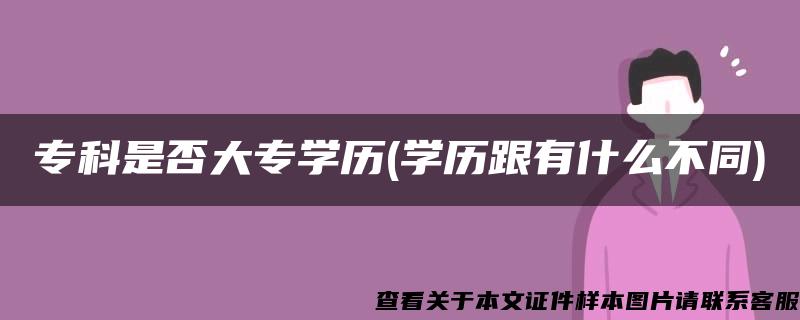 专科是否大专学历(学历跟有什么不同)

查看关于本文证件样本图片请联系客服